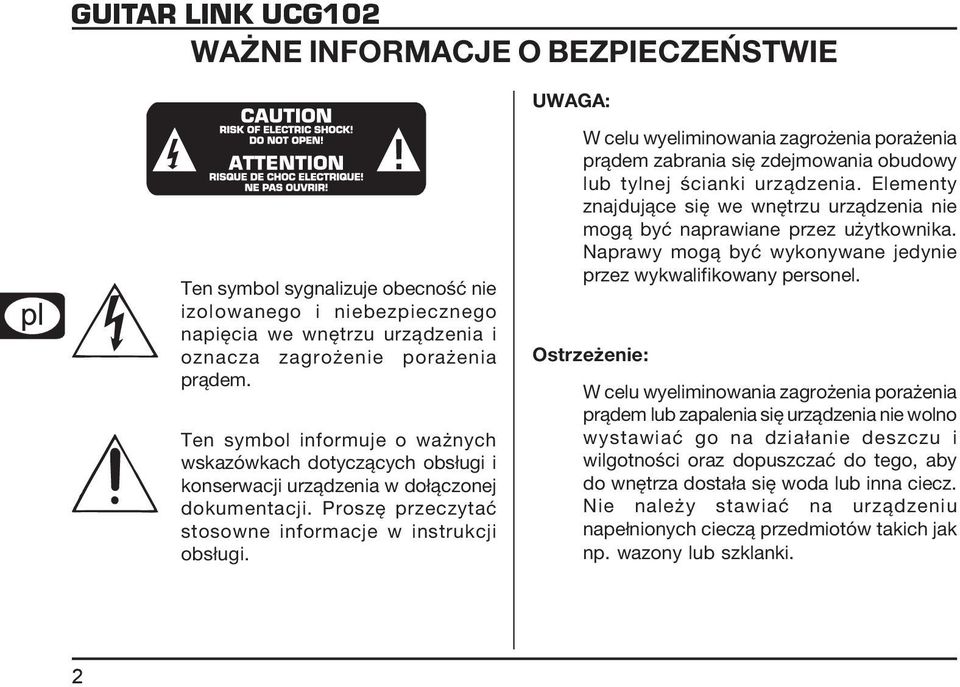 GUITAR LINK UCG102

WAŻNE INFORMACJE O BEZPIECZEŃSTWIE

CAUTION
RISK OF ELECTRIC SHOCK!
DO NOT OPEN!
ATTENTION
RISQUE DE CHOC ELECTRIQUE!
NE PAS OUVRIR!

pl

Ten symbol sygnalizuje obecność nie izolowanego i niebezpiecznego napięcia we wnętrzu urządzenia i oznacza zagrożenie porażenia prądem.

Ten symbol informuje o ważnych wskazówkach dotyczących obsługi i konserwacji urządzenia w dołączonej dokumentacji. Proszę przeczytać stosowne informacje w instrukcji obsługi.

UWAGA:

W celu wyeliminowania zagrożenia porażenia prądem zabrania się zdejmowania obudowy lub tylnej ścianki urządzenia. Elementy znajdujące się we wnętrzu urządzenia nie mogą być naprawiane przez użytkownika. Naprawy mogą być wykonywane jedynie przez wykwalifikowany personel.

Ostrzeżenie:

W celu wyeliminowania zagrożenia porażenia prądem lub zapalenia się urządzenia nie wolno wystawiać go na działanie deszczu i wilgotności oraz dopuszczać do tego, aby do wnętrza dostała się woda lub inna ciecz. Nie należy stawiać na urządzeniu napełnionych cieczą przedmiotów takich jak np. wazony lub szklanki.

2